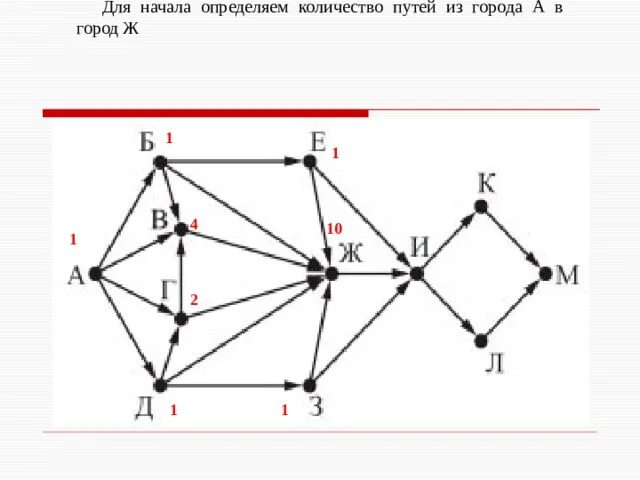 Для начала определяем количество путей из города А в город Ж

Б 1

Е 1

К

В 4

1

10

Ж

И

А

М

Г 2

Л

Д 1

1 З